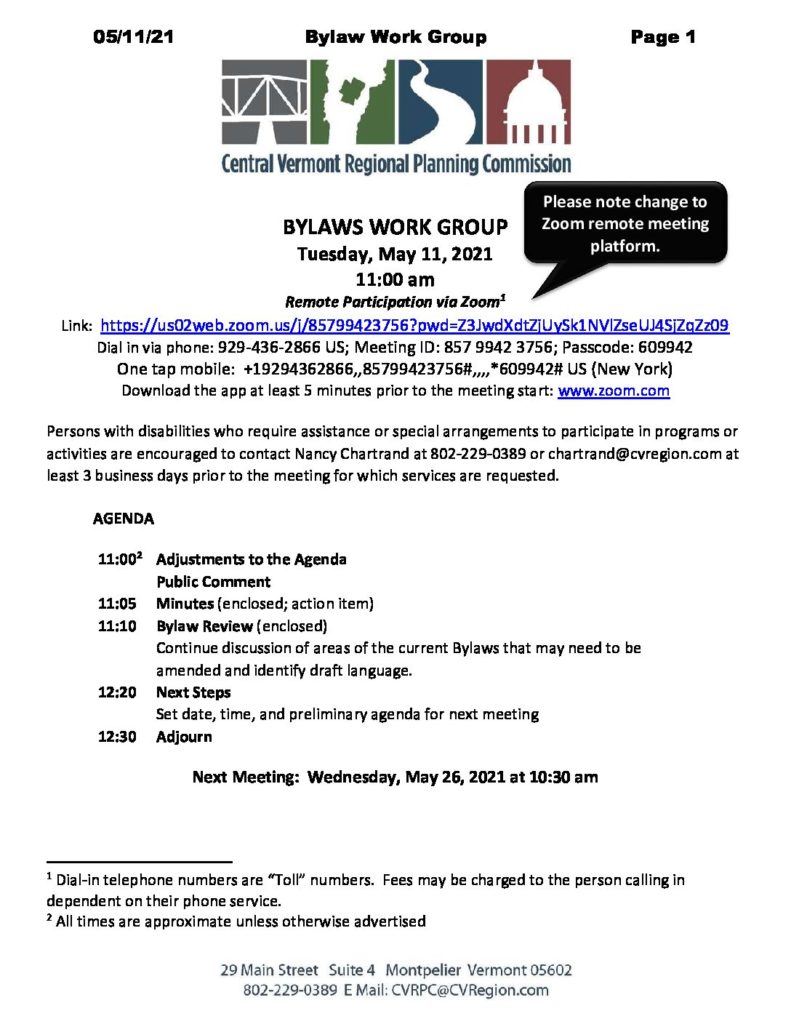 05/11/21 Bylaw Work Group Page 1

Central Vermont Regional Planning Commission

Please note change to Zoom remote meeting platform.

BYLAWS WORK GROUP
Tuesday, May 11, 2021
11:00 am
Remote Participation via Zoom$^{1}$
Link: https://us02web.zoom.us/j/85799423756?pwd=Z3JwdXdtZjUySk1NVlZseUJ4SjZqZz09
Dial in via phone: 929-436-2866 US; Meeting ID: 857 9942 3756; Passcode: 609942
One tap mobile: +19294362866,,85799423756#,,,,*609942# US (New York)
Download the app at least 5 minutes prior to the meeting start: www.zoom.com

Persons with disabilities who require assistance or special arrangements to participate in programs or activities are encouraged to contact Nancy Chartrand at 802-229-0389 or chartrand@cvregion.com at least 3 business days prior to the meeting for which services are requested.

AGENDA

11:00$^{2}$ Adjustments to the Agenda
Public Comment
11:05 Minutes (enclosed; action item)
11:10 Bylaw Review (enclosed)
Continue discussion of areas of the current Bylaws that may need to be amended and identify draft language.
12:20 Next Steps
Set date, time, and preliminary agenda for next meeting
12:30 Adjourn

Next Meeting: Wednesday, May 26, 2021 at 10:30 am

$^{1}$ Dial-in telephone numbers are "Toll" numbers. Fees may be charged to the person calling in dependent on their phone service.
$^{2}$ All times are approximate unless otherwise advertised

29 Main Street Suite 4 Montpelier Vermont 05602
802-229-0389 E Mail: CVRPC@CVRegion.com